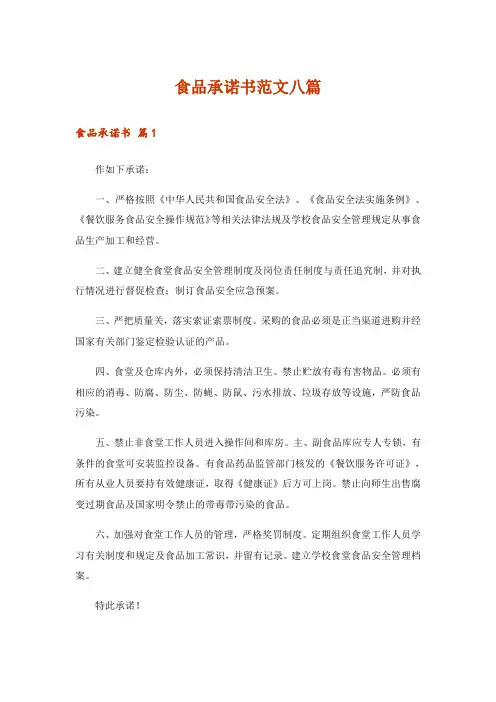 食品承诺书范文八篇

食品承诺书 篇1

作如下承诺：

一、严格按照《中华人民共和国食品安全法》、《食品安全法实施条例》、《餐饮服务食品安全操作规范》等相关法律法规及学校食品安全管理规定从事食品生产加工和经营。

二、建立健全食堂食品安全管理制度及岗位责任制度与责任追究制，并对执行情况进行督促检查；制订食品安全应急预案。

三、严把质量关，落实索证索票制度。采购的食品必须是正当渠道进购并经国家有关部门鉴定检验认证的产品。

四、食堂及仓库内外，必须保持清洁卫生。禁止贮放有毒有害物品。必须有相应的消毒、防腐、防尘、防蝇、防鼠、污水排放、垃圾存放等设施，严防食品污染。

五、禁止非食堂工作人员进入操作间和库房。主、副食品库应专人专锁，有条件的食堂可安装监控设备。有食品药品监管部门核发的《餐饮服务许可证》，所有从业人员要持有效健康证，取得《健康证》后方可上岗。禁止向师生出售腐变过期食品及国家明令禁止的带毒带污染的食品。

六、加强对食堂工作人员的管理，严格奖罚制度。定期组织食堂工作人员学习有关制度和规定及食品加工常识，并留有记录。建立学校食堂食品安全管理档案。

特此承诺！